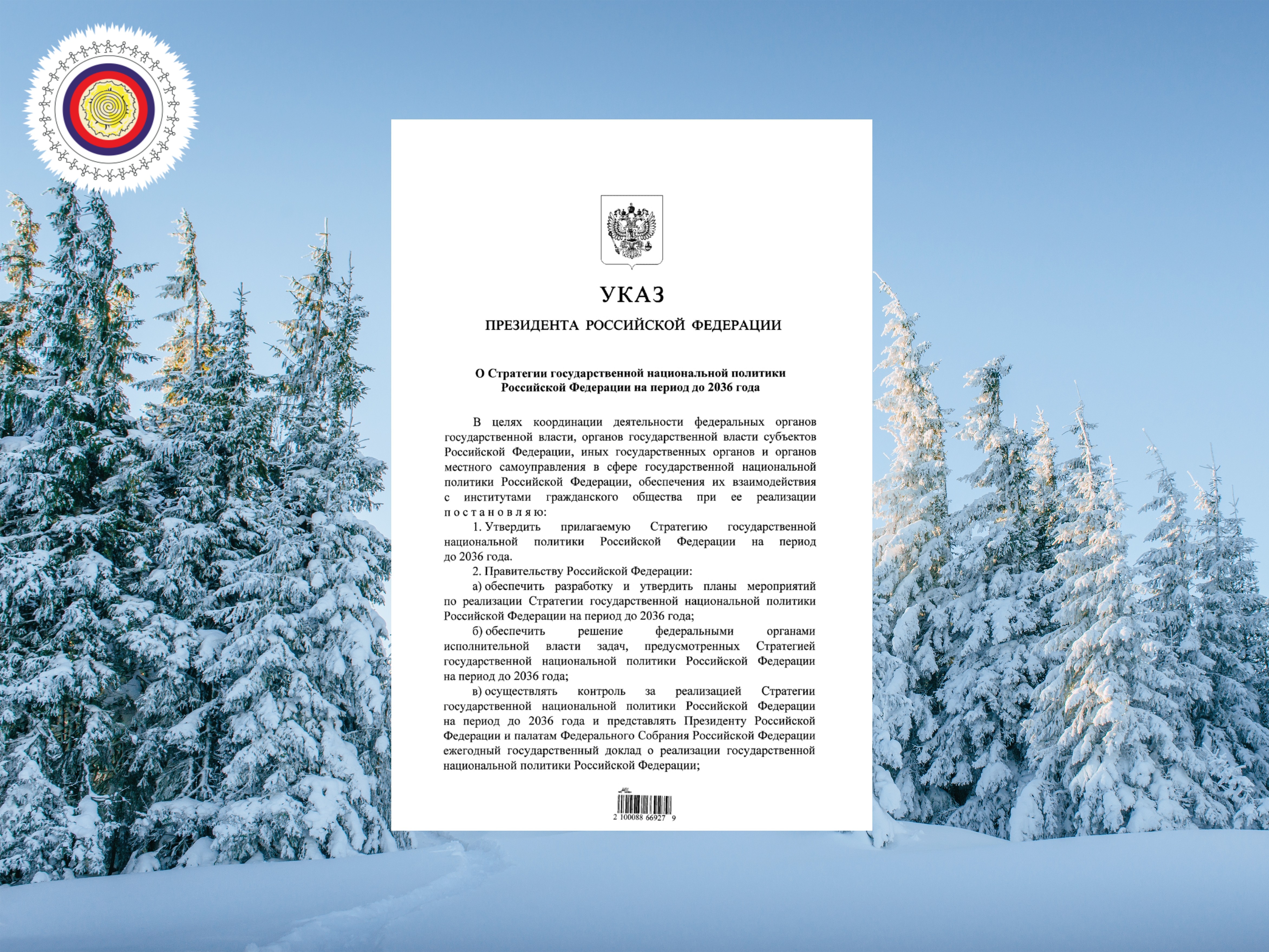 УКАЗ

ПРЕЗИДЕНТА РОССИЙСКОЙ ФЕДЕРАЦИИ

О Стратегии государственной национальной политики Российской Федерации на период до 2036 года

В целях координации деятельности федеральных органов государственной власти, органов государственной власти субъектов Российской Федерации, иных государственных органов и органов местного самоуправления в сфере государственной национальной политики Российской Федерации, обеспечения их взаимодействия с институтами гражданского общества при ее реализации постановляю:

1. Утвердить прилагаемую Стратегию государственной национальной политики Российской Федерации на период до 2036 года.

2. Правительству Российской Федерации:

а) обеспечить разработку и утвердить планы мероприятий по реализации Стратегии государственной национальной политики Российской Федерации на период до 2036 года;

б) обеспечить решение федеральными органами исполнительной власти задач, предусмотренных Стратегией государственной национальной политики Российской Федерации на период до 2036 года;

в) осуществлять контроль за реализацией Стратегии государственной национальной политики Российской Федерации на период до 2036 года и представлять Президенту Российской Федерации и палатам Федерального Собрания Российской Федерации ежегодный государственный доклад о реализации государственной национальной политики Российской Федерации;

2 100088 66927 9